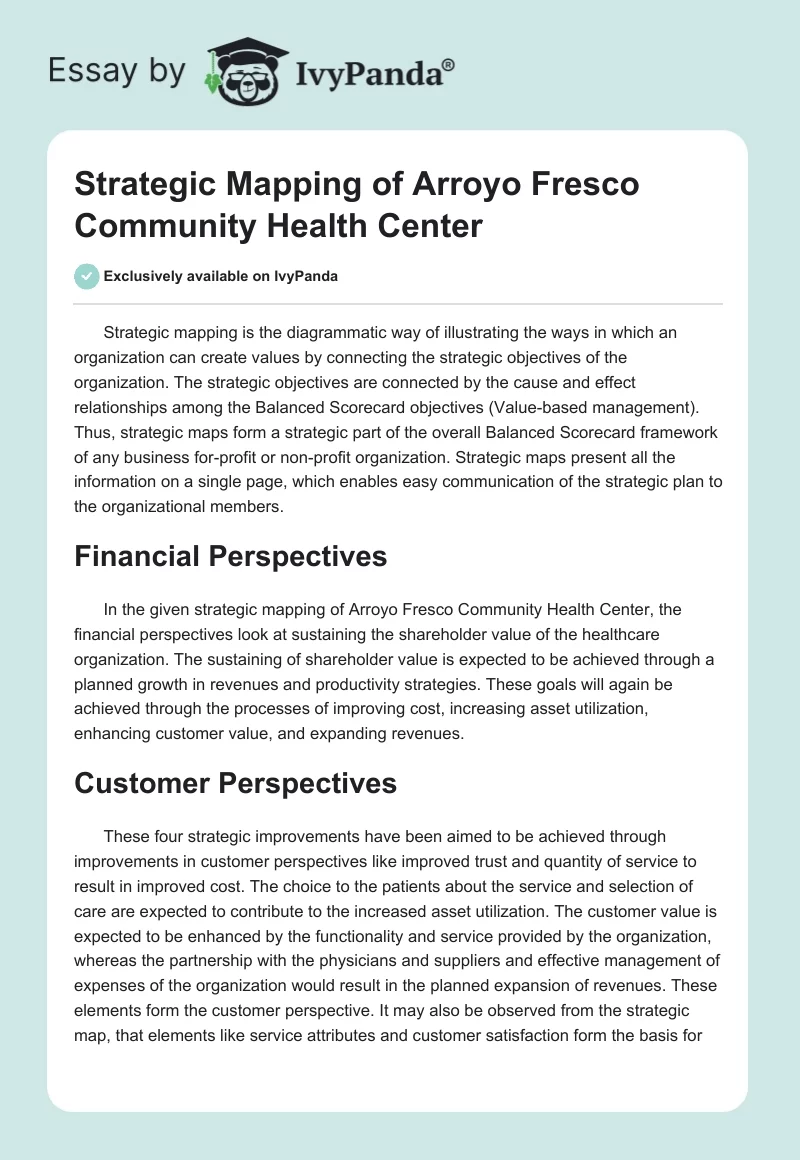 Essay by IvyPanda®

Strategic Mapping of Arroyo Fresco Community Health Center

Exclusively available on IvyPanda

Strategic mapping is the diagrammatic way of illustrating the ways in which an organization can create values by connecting the strategic objectives of the organization. The strategic objectives are connected by the cause and effect relationships among the Balanced Scorecard objectives (Value-based management). Thus, strategic maps form a strategic part of the overall Balanced Scorecard framework of any business for-profit or non-profit organization. Strategic maps present all the information on a single page, which enables easy communication of the strategic plan to the organizational members.

Financial Perspectives

In the given strategic mapping of Arroyo Fresco Community Health Center, the financial perspectives look at sustaining the shareholder value of the healthcare organization. The sustaining of shareholder value is expected to be achieved through a planned growth in revenues and productivity strategies. These goals will again be achieved through the processes of improving cost, increasing asset utilization, enhancing customer value, and expanding revenues.

Customer Perspectives

These four strategic improvements have been aimed to be achieved through improvements in customer perspectives like improved trust and quantity of service to result in improved cost. The choice to the patients about the service and selection of care are expected to contribute to the increased asset utilization. The customer value is expected to be enhanced by the functionality and service provided by the organization, whereas the partnership with the physicians and suppliers and effective management of expenses of the organization would result in the planned expansion of revenues. These elements form the customer perspective. It may also be observed from the strategic map, that elements like service attributes and customer satisfaction form the basis for